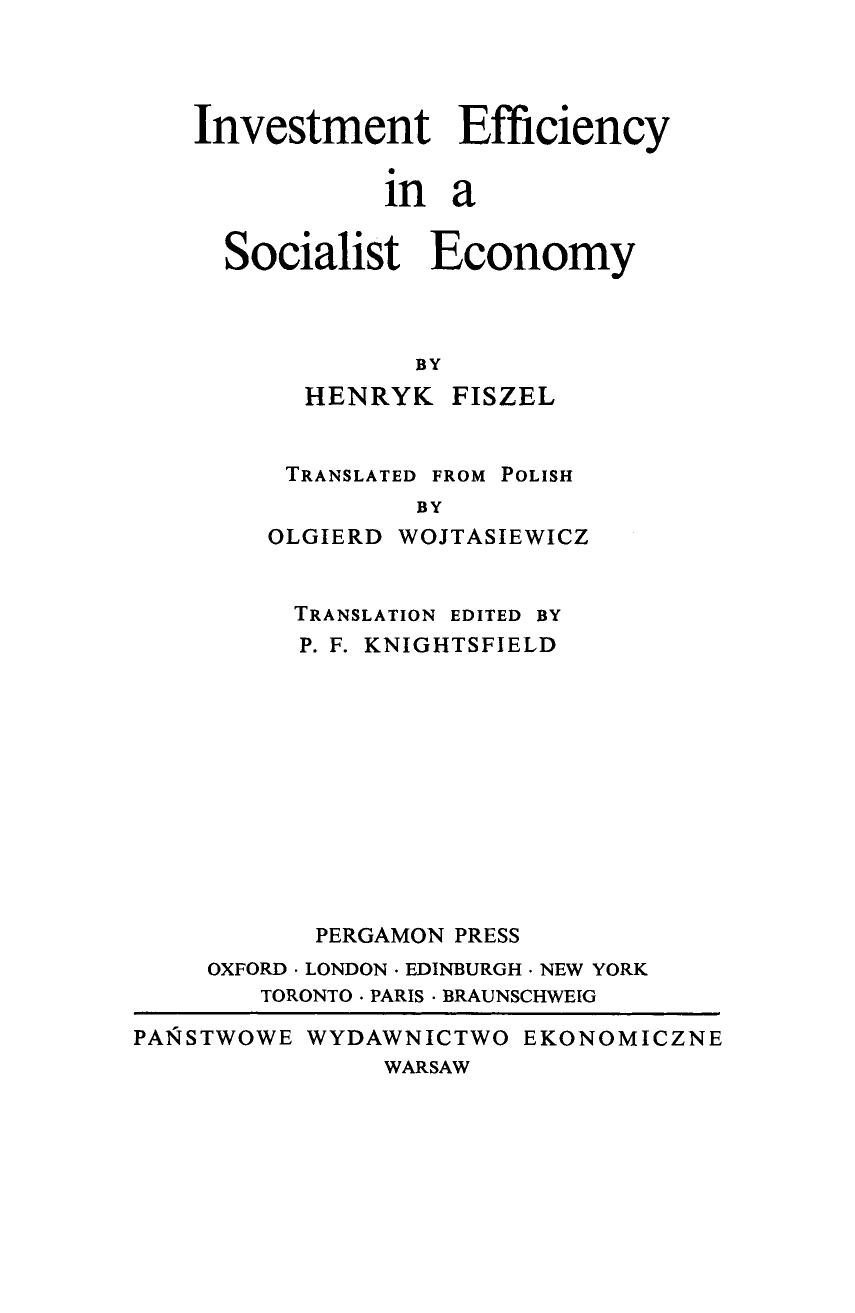 Investment Efficiency
in a
Socialist Economy

BY
HENRYK FISZEL

TRANSLATED FROM POLISH
BY
OLGIERD WOJTASIEWICZ

TRANSLATION EDITED BY
P. F. KNIGHTSFIELD

PERGAMON PRESS
OXFORD · LONDON · EDINBURGH · NEW YORK
TORONTO · PARIS · BRAUNSCHWEIG

PAŃSTWOWE WYDAWNICTWO EKONOMICZNE
WARSAW